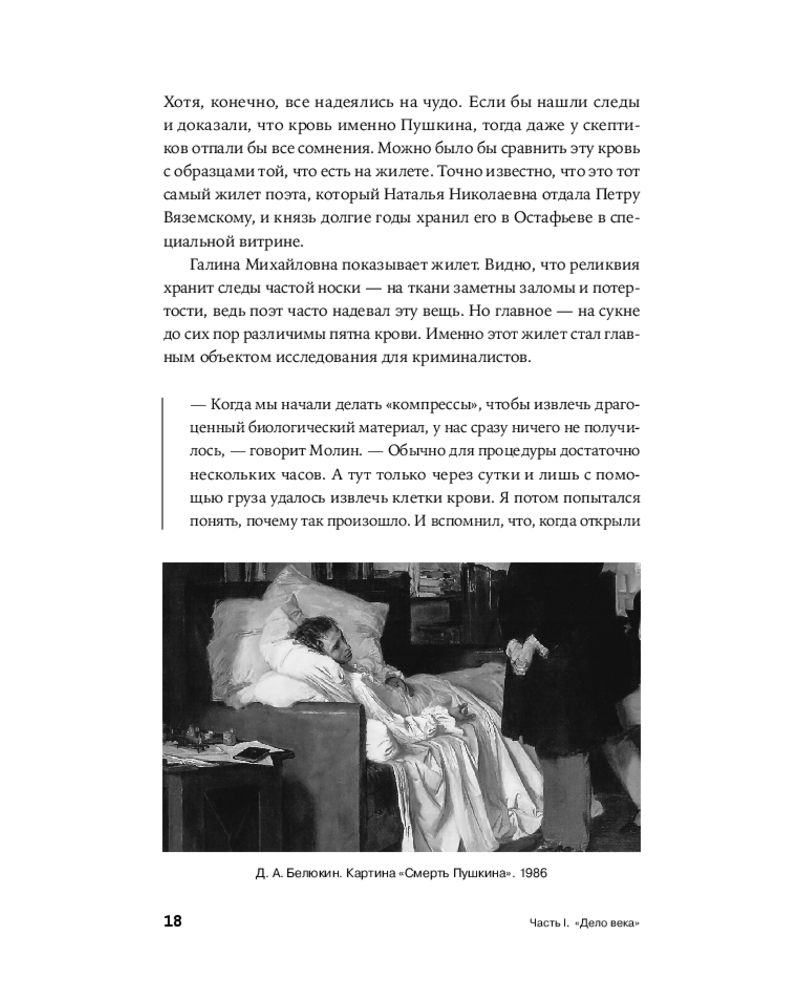 Хотя, конечно, все надеялись на чудо. Если бы нашли следы и доказали, что кровь именно Пушкина, тогда даже у скептиков отпали бы все сомнения. Можно было бы сравнить эту кровь с образцами той, что есть на жилете. Точно известно, что это тот самый жилет поэта, который Наталья Николаевна отдала Петру Вяземскому, и князь долгие годы хранил его в Остафьеве в специальной витрине.

Галина Михайловна показывает жилет. Видно, что реликвия хранит следы частой носки — на ткани заметны заломы и потертости, ведь поэт часто надевал эту вещь. Но главное — на сукне до сих пор различимы пятна крови. Именно этот жилет стал главным объектом исследования для криминалистов.

— Когда мы начали делать «компрессы», чтобы извлечь драгоценный биологический материал, у нас сразу ничего не получилось, — говорит Молин. — Обычно для процедуры достаточно нескольких часов. А тут только через сутки и лишь с помощью груза удалось извлечь клетки крови. Я потом попытался понять, почему так произошло. И вспомнил, что, когда открыли

Д. А. Белюкин. Картина «Смерть Пушкина». 1986

18

Часть I. «Дело века»